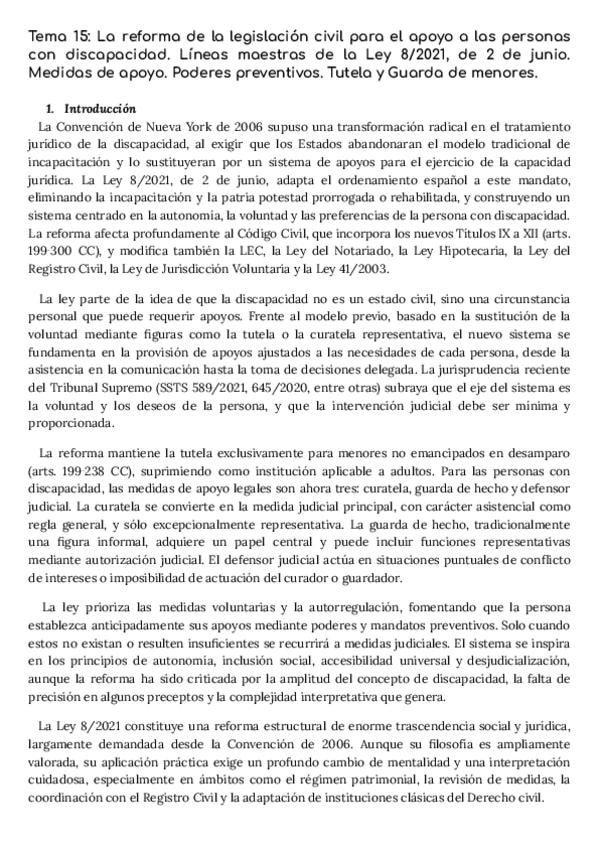 Tema 15: La reforma de la legislación civil para el apoyo a las personas con discapacidad. Líneas maestras de la Ley 8/2021, de 2 de junio. Medidas de apoyo. Poderes preventivos. Tutela y Guarda de menores.

1. Introducción

La Convención de Nueva York de 2006 supuso una transformación radical en el tratamiento jurídico de la discapacidad, al exigir que los Estados abandonaran el modelo tradicional de incapacitación y lo sustituyeran por un sistema de apoyos para el ejercicio de la capacidad jurídica. La Ley 8/2021, de 2 de junio, adapta el ordenamiento español a este mandato, eliminando la incapacitación y la patria potestad prorrogada o rehabilitada, y construyendo un sistema centrado en la autonomía, la voluntad y las preferencias de la persona con discapacidad. La reforma afecta profundamente al Código Civil, que incorpora los nuevos Títulos IX a XII (arts. 199-300 CC), y modifica también la LEC, la Ley del Notariado, la Ley Hipotecaria, la Ley del Registro Civil, la Ley de Jurisdicción Voluntaria y la Ley 41/2003.

La ley parte de la idea de que la discapacidad no es un estado civil, sino una circunstancia personal que puede requerir apoyos. Frente al modelo previo, basado en la sustitución de la voluntad mediante figuras como la tutela o la curatela representativa, el nuevo sistema se fundamenta en la provisión de apoyos ajustados a las necesidades de cada persona, desde la asistencia en la comunicación hasta la toma de decisiones delegada. La jurisprudencia reciente del Tribunal Supremo (SSTS 589/2021, 645/2020, entre otras) subraya que el eje del sistema es la voluntad y los deseos de la persona, y que la intervención judicial debe ser mínima y proporcionada.

La reforma mantiene la tutela exclusivamente para menores no emancipados en desamparo (arts. 199-238 CC), suprimiendo como institución aplicable a adultos. Para las personas con discapacidad, las medidas de apoyo legales son ahora tres: curatela, guarda de hecho y defensor judicial. La curatela se convierte en la medida judicial principal, con carácter asistencial como regla general, y sólo excepcionalmente representativa. La guarda de hecho, tradicionalmente una figura informal, adquiere un papel central y puede incluir funciones representativas mediante autorización judicial. El defensor judicial actúa en situaciones puntuales de conflicto de intereses o imposibilidad de actuación del curador o guardador.

La ley prioriza las medidas voluntarias y la autorregulación, fomentando que la persona establezca anticipadamente sus apoyos mediante poderes y mandatos preventivos. Solo cuando estos no existan o resulten insuficientes se recurrirá a medidas judiciales. El sistema se inspira en los principios de autonomía, inclusión social, accesibilidad universal y desjudicialización, aunque la reforma ha sido criticada por la amplitud del concepto de discapacidad, la falta de precisión en algunos preceptos y la complejidad interpretativa que genera.

La Ley 8/2021 constituye una reforma estructural de enorme trascendencia social y jurídica, largamente demandada desde la Convención de 2006. Aunque su filosofía es ampliamente valorada, su aplicación práctica exige un profundo cambio de mentalidad y una interpretación cuidadosa, especialmente en ámbitos como el régimen patrimonial, la revisión de medidas, la coordinación con el Registro Civil y la adaptación de instituciones clásicas del Derecho civil.